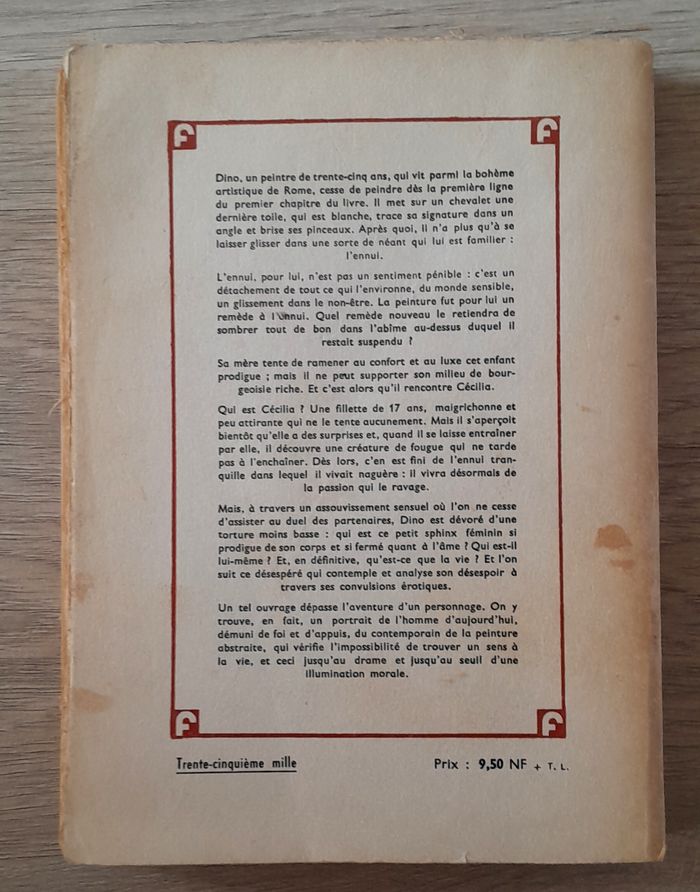 F F

Dino, un peintre de trente-cinq ans, qui vit parmi la bohème artistique de Rome, cesse de peindre dès la première ligne du premier chapitre du livre. Il met sur un chevalet une dernière toile, qui est blanche, trace sa signature dans un angle et brise ses pinceaux. Après quoi, il n'a plus qu'à se laisser glisser dans une sorte de néant qui lui est familier : l'ennui.

L'ennui, pour lui, n'est pas un sentiment pénible : c'est un détachement de tout ce qui l'environne, du monde sensible, un glissement dans le non-être. La peinture fut pour lui un remède à l'ennui. Quel remède nouveau le retiendra de sombrer tout de bon dans l'abîme au-dessus duquel il restait suspendu ?

Sa mère tente de ramener au confort et au luxe cet enfant prodigue ; mais il ne peut supporter son milieu de bourgeoisie riche. Et c'est alors qu'il rencontre Cécilia.

Qui est Cécilia ? Une fillette de 17 ans, maigrichonne et peu attirante qui ne le tente aucunement. Mais il s'aperçoit bientôt qu'elle a des surprises et, quand il se laisse entraîner par elle, il découvre une créature de fougue qui ne tarde pas à l'enchaîner. Dès lors, c'en est fini de l'ennui tranquille dans lequel il vivait naguère : il vivra désormais de la passion qui le ravage.

Mais, à travers un assouvissement sensuel où l'on ne cesse d'assister au duel des partenaires, Dino est dévoré d'une torture moins basse : qui est ce petit sphinx féminin si prodigue de son corps et si fermé quant à l'âme ? Qui est-il lui-même ? Et, en définitive, qu'est-ce que la vie ? Et l'on suit ce désespéré qui contemple et analyse son désespoir à travers ses convulsions érotiques.

Un tel ouvrage dépasse l'aventure d'un personnage. On y trouve, en fait, un portrait de l'homme d'aujourd'hui, démuni de foi et d'appuis, du contemporain de la peinture abstraite, qui vérifie l'impossibilité de trouver un sens à la vie, et ceci jusqu'au drame et jusqu'au seuil d'une illumination morale.

F F

Trente-cinquième mille

Prix : 9,50 NF + T. L.